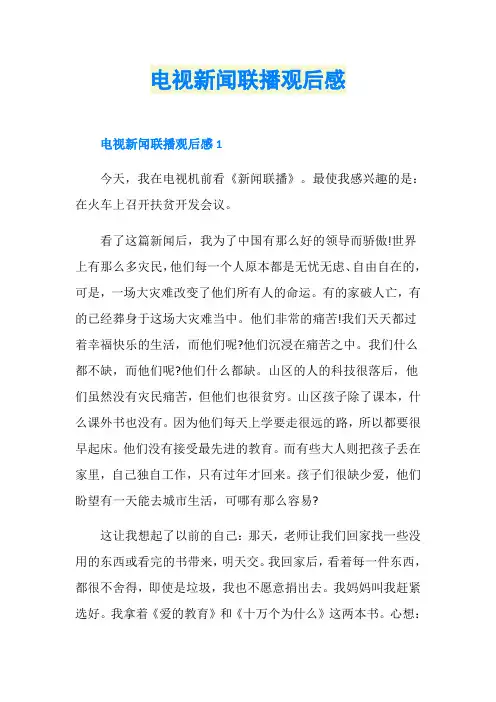 电视新闻联播观后感

电视新闻联播观后感 1

今天，我在电视机前看《新闻联播》。最使我感兴趣的是：在火车上召开扶贫开发会议。

看了这篇新闻后，我为了中国有那么好的领导而骄傲!世界上有那么多灾民，他们每一个人原本都是无忧无虑、自由自在的，可是，一场大灾难改变了他们所有人的命运。有的家破人亡，有的已经葬身于这场大灾难当中。他们非常的痛苦!我们天天都过着幸福快乐的生活，而他们呢?他们沉浸在痛苦之中。我们什么都不缺，而他们呢?他们什么都缺。山区的人的科技很落后，他们虽然没有灾民痛苦，但他们也很贫穷。山区孩子除了课本，什么课外书也没有。因为他们每天上学要走很远的路，所以都要很早起床。他们没有接受最先进的教育。而有些大人则把孩子丢在家里，自己独自工作，只有过年才回来。孩子们很缺少爱，他们盼望有一天能去城市生活，可哪有那么容易?

这让我想起了以前的自己：那天，老师让我们回家找一些没用的东西或看完的书带来，明天交。我回家后，看着每一件东西，都很不舍得，即使是垃圾，我也不愿意捐出去。我妈妈叫我赶紧选好。我拿着《爱的教育》和《十万个为什么》这两本书。心想：